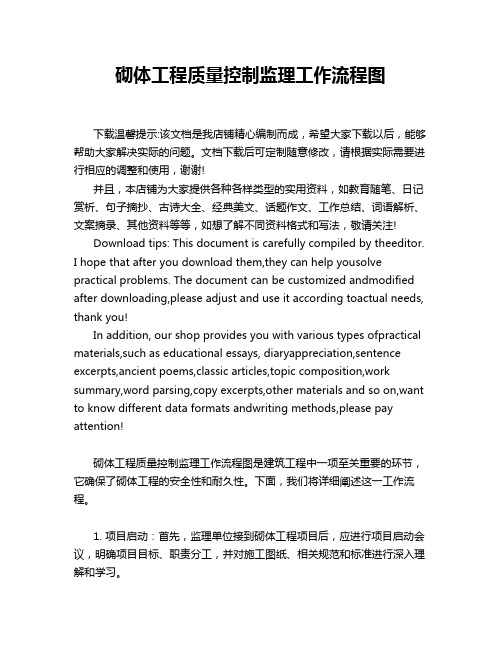 砌体工程质量控制监理工作流程图

下载温馨提示:该文档是我店铺精心编制而成，希望大家下载以后，能够帮助大家解决实际的问题。文档下载后可定制随意修改，请根据实际需要进行相应的调整和使用，谢谢!

并且，本店铺为大家提供各种各样类型的实用资料，如教育随笔、日记赏析、句子摘抄、古诗大全、经典美文、话题作文、工作总结、词语解析、文案摘录、其他资料等等，如想了解不同资料格式和写法，敬请关注!

Download tips: This document is carefully compiled by theeditor. I hope that after you download them,they can help yousolve practical problems. The document can be customized andmodified after downloading,please adjust and use it according toactual needs, thank you!

In addition, our shop provides you with various types ofpractical materials,such as educational essays, diaryappreciation,sentence excerpts,ancient poems,classic articles,topic composition,work summary,word parsing,copy excerpts,other materials and so on,want to know different data formats andwriting methods,please pay attention!

砌体工程质量控制监理工作流程图是建筑工程中一项至关重要的环节，它确保了砌体工程的安全性和耐久性。下面，我们将详细阐述这一工作流程。

1. 项目启动：首先，监理单位接到砌体工程项目后，应进行项目启动会议，明确项目目标、职责分工，并对施工图纸、相关规范和标准进行深入理解和学习。